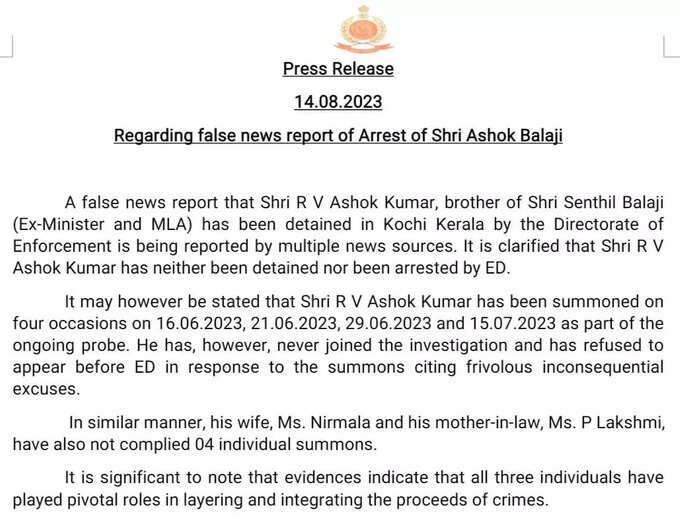 Press Release

14.08.2023

Regarding false news report of Arrest of Shri Ashok Balaji

A false news report that Shri R V Ashok Kumar, brother of Shri Senthil Balaji (Ex-Minister and MLA) has been detained in Kochi Kerala by the Directorate of Enforcement is being reported by multiple news sources. It is clarified that Shri R V Ashok Kumar has neither been detained nor been arrested by ED.

It may however be stated that Shri R V Ashok Kumar has been summoned on four occasions on 16.06.2023, 21.06.2023, 29.06.2023 and 15.07.2023 as part of the ongoing probe. He has, however, never joined the investigation and has refused to appear before ED in response to the summons citing frivolous inconsequential excuses.

In similar manner, his wife, Ms. Nirmala and his mother-in-law, Ms. P Lakshmi, have also not complied 04 individual summons.

It is significant to note that evidences indicate that all three individuals have played pivotal roles in layering and integrating the proceeds of crimes.